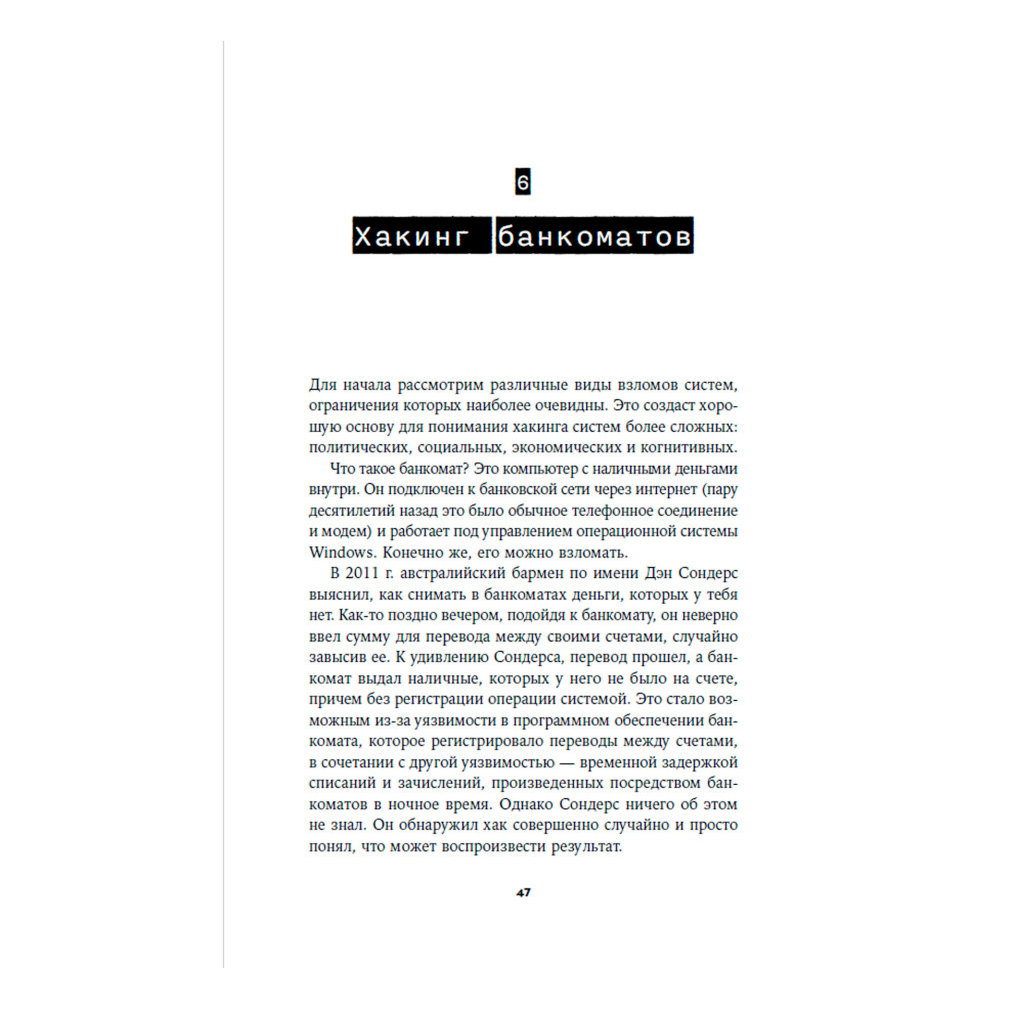 6

Хакинг банкоматов

Для начала рассмотрим различные виды взломов систем, ограничения которых наиболее очевидны. Это создаст хорошую основу для понимания хакинга систем более сложных: политических, социальных, экономических и когнитивных.

Что такое банкомат? Это компьютер с наличными деньгами внутри. Он подключен к банковской сети через интернет (пару десятилетий назад это было обычное телефонное соединение и модем) и работает под управлением операционной системы Windows. Конечно же, его можно взломать.

В 2011 г. австралийский бармен по имени Дэн Сондерс выяснил, как снимать в банкоматах деньги, которых у тебя нет. Как-то поздно вечером, подойдя к банкомату, он неверно ввел сумму для перевода между своими счетами, случайно завысив ее. К удивлению Сондерса, перевод прошел, а банкомат выдал наличные, которых у него не было на счете, причем без регистрации операции системой. Это стало возможным из-за уязвимости в программном обеспечении банкомата, которое регистрировало переводы между счетами, в сочетании с другой уязвимостью — временной задержкой списаний и зачислений, произведенных посредством банкоматов в ночное время. Однако Сондерс ничего об этом не знал. Он обнаружил хак совершенно случайно и просто понял, что может воспроизвести результат.

47